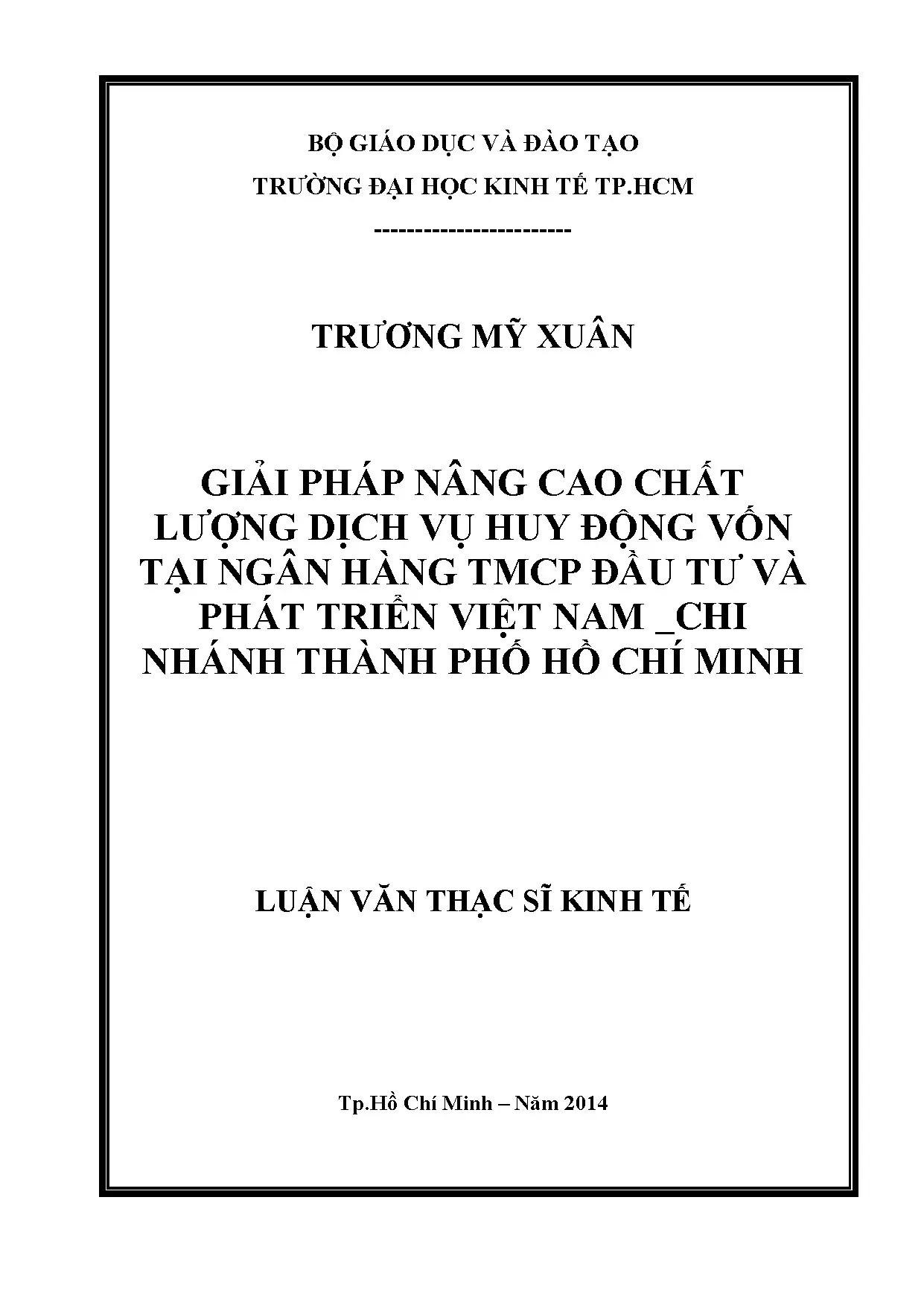 BỘ GIÁO DỤC VÀ ĐÀO TẠO

TRƯỜNG ĐẠI HỌC KINH TẾ TP.HCM

------------------------

TRƯƠNG MỸ XUÂN

GIẢI PHÁP NÂNG CAO CHẤT LƯỢNG DỊCH VỤ HUY ĐỘNG VỐN TẠI NGÂN HÀNG TMCP ĐẦU TƯ VÀ PHÁT TRIỂN VIỆT NAM _CHI NHÁNH THÀNH PHỐ HỒ CHÍ MINH

LUẬN VĂN THẠC SĨ KINH TẾ

Tp.Hồ Chí Minh – Năm 2014